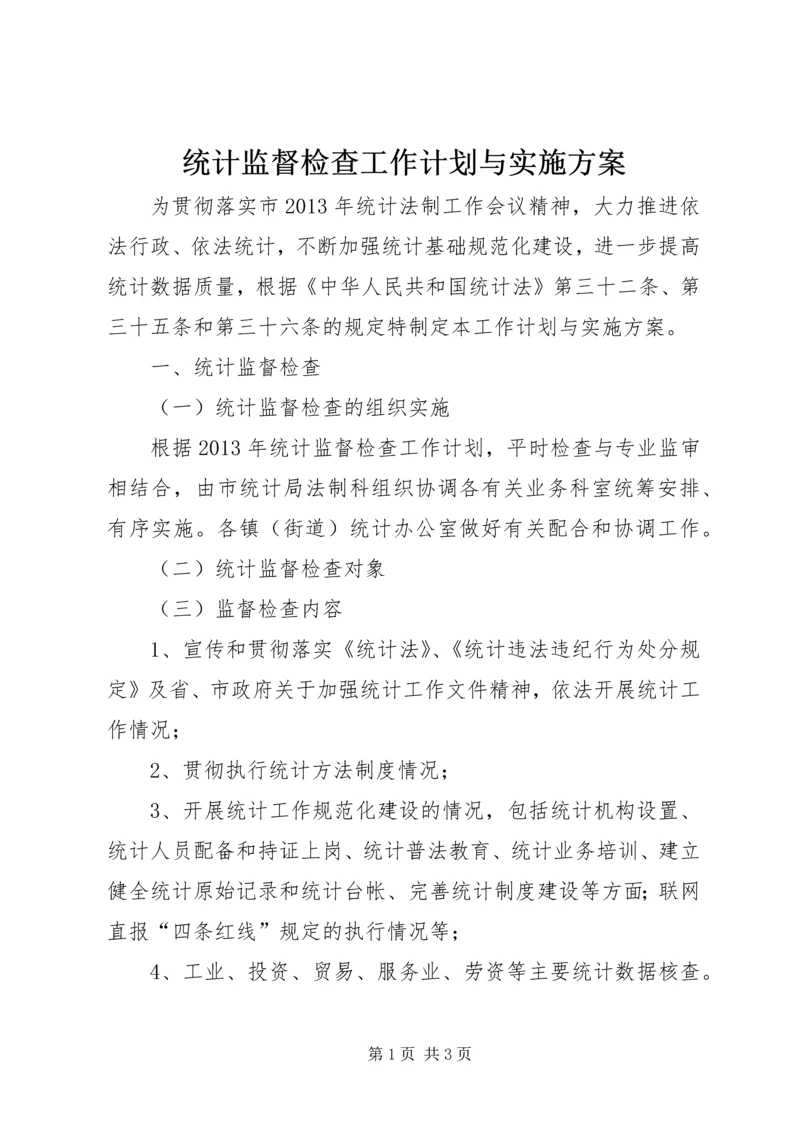 统计监督检查工作计划与实施方案

为贯彻落实市2013年统计法制工作会议精神，大力推进依法行政、依法统计，不断加强统计基础规范化建设，进一步提高统计数据质量，根据《中华人民共和国统计法》第三十二条、第三十五条和第三十六条的规定特制定本工作计划与实施方案。

一、统计监督检查

（一）统计监督检查的组织实施

根据2013年统计监督检查工作计划，平时检查与专业监审相结合，由市统计局法制科组织协调各有关业务科室统筹安排、有序实施。各镇（街道）统计办公室做好有关配合和协调工作。

（二）统计监督检查对象

（三）监督检查内容

1、宣传和贯彻落实《统计法》、《统计违法违纪行为处分规定》及省、市政府关于加强统计工作文件精神，依法开展统计工作情况；

2、贯彻执行统计方法制度情况；

3、开展统计工作规范化建设的情况，包括统计机构设置、统计人员配备和持证上岗、统计普法教育、统计业务培训、建立健全统计原始记录和统计台帐、完善统计制度建设等方面；联网直报“四条红线”规定的执行情况等；

4、工业、投资、贸易、服务业、劳资等主要统计数据核查。

第1页 共3页